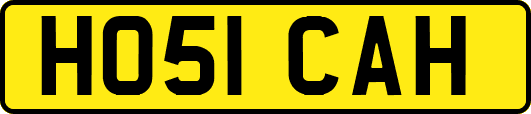 HO51 CAH